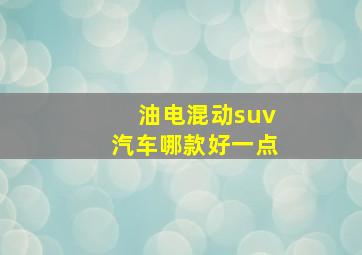 油电混动suv
汽车哪款好一点